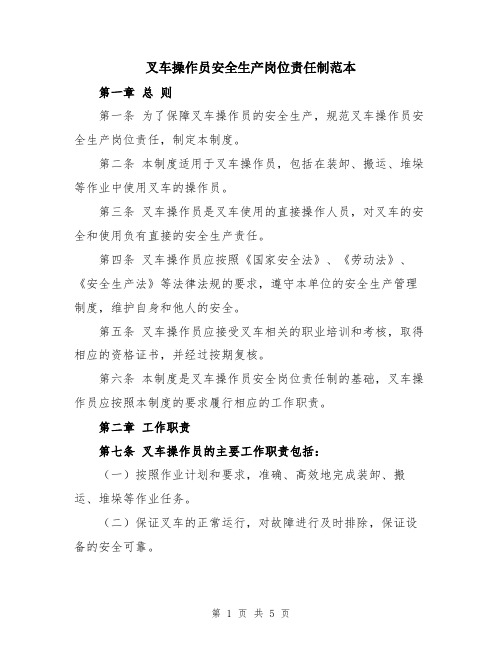 叉车操作员安全生产岗位责任制范本

第一章 总 则

第一条 为了保障叉车操作员的安全生产，规范叉车操作员安全生产岗位责任，制定本制度。

第二条 本制度适用于叉车操作员，包括在装卸、搬运、堆垛等作业中使用叉车的操作员。

第三条 叉车操作员是叉车使用的直接操作人员，对叉车的安全和使用负有直接的安全生产责任。

第四条 叉车操作员应按照《国家安全法》、《劳动法》、《安全生产法》等法律法规的要求，遵守本单位的安全生产管理制度，维护自身和他人的安全。

第五条 叉车操作员应接受叉车相关的职业培训和考核，取得相应的资格证书，并经过按期复核。

第六条 本制度是叉车操作员安全岗位责任制的基础，叉车操作员应按照本制度的要求履行相应的工作职责。

第二章 工作职责

第七条 叉车操作员的主要工作职责包括：

（一）按照作业计划和要求，准确、高效地完成装卸、搬运、堆垛等作业任务。

（二）保证叉车的正常运行，对故障进行及时排除，保证设备的安全可靠。

第 1 页 共 5 页